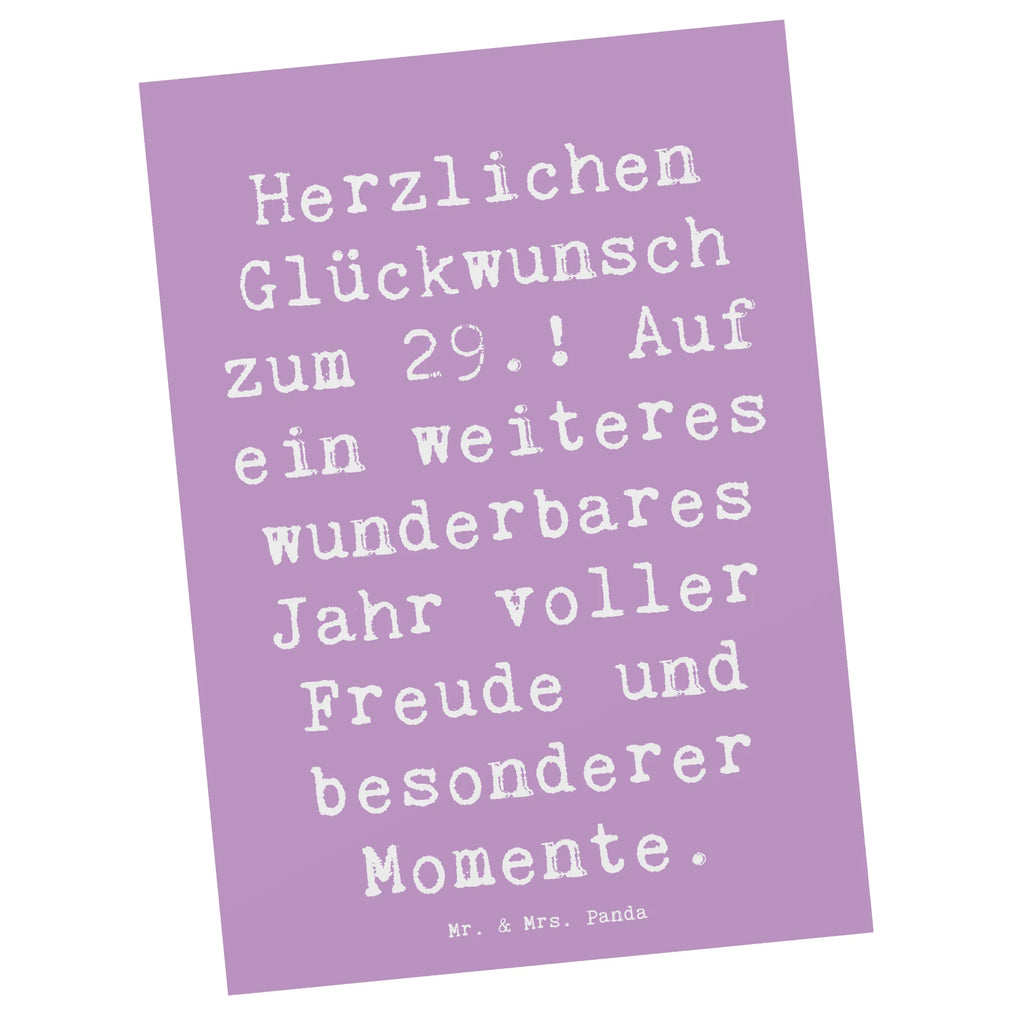 Herzlichen Glückwunsch zum 29.! Auf ein weiteres wunderbares Jahr voller Freude und besonderer Momente.

Mr. & Mrs. Panda